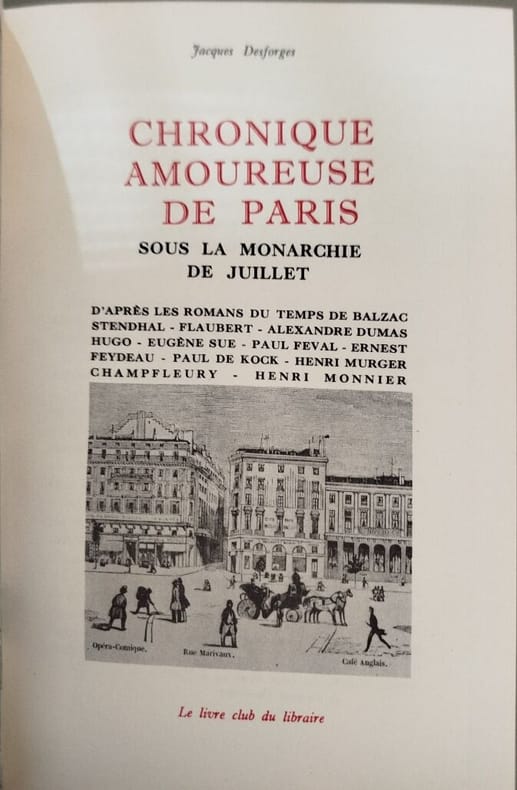 Jacques Desforges

CHRONIQUE
AMOUREUSE
DE PARIS

SOUS LA MONARCHIE
DE JUILLET

D'APRÈS LES ROMANS DU TEMPS DE BALZAC STENDHAL - FLAUBERT - ALEXANDRE DUMAS HUGO - EUGÈNE SUE - PAUL FEVAL - ERNEST FEYDEAU - PAUL DE KOCK - HENRI MURGER CHAMPFLEURY - HENRI MONNIER

Opéra-Comique.
Rue Marivaux.
Café Anglais.

Le livre club du libraire